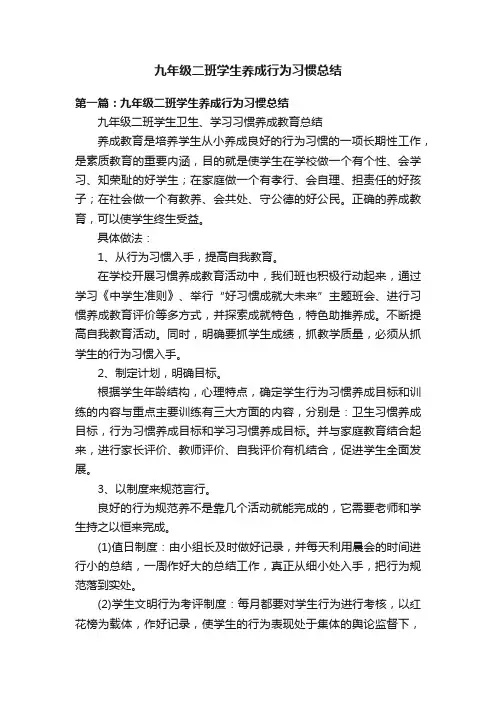 九年级二班学生养成行为习惯总结

第一篇：九年级二班学生养成行为习惯总结

九年级二班学生卫生、学习习惯养成教育总结

养成教育是培养学生从小养成良好的行为习惯的一项长期性工作，是素质教育的重要内涵，目的就是使学生在学校做一个有个性、会学习、知荣耻的好学生；在家庭做一个有孝行、会自理、担责任的好孩子；在社会做一个有教养、会共处、守公德的好公民。正确的养成教育，可以使学生终生受益。

具体做法：

1、从行为习惯入手，提高自我教育。

在学校开展习惯养成教育活动中，我们班也积极行动起来，通过学习《中学生准则》、举行“好习惯成就大未来”主题班会、进行习惯养成教育评价等多方式，并探索成就特色，特色助推养成。不断提高自我教育活动。同时，明确要抓学生成绩，抓教学质量，必须从抓学生的行为习惯入手。

2、制定计划，明确目标。

根据学生年龄结构，心理特点，确定学生行为习惯养成目标和训练的内容与重点主要训练有三大方面的内容，分别是：卫生习惯养成目标，行为习惯养成目标和学习习惯养成目标。并与家庭教育结合起来，进行家长评价、教师评价、自我评价有机结合，促进学生全面发展。

3、以制度来规范言行。

良好的行为规范养不是靠几个活动就能完成的，它需要老师和学生持之以恒来完成。

(1)值日制度：由小组长及时做好记录，并每天利用晨会的时间进行小的总结，一周作好大的总结工作，真正从细小处入手，把行为规范落到实处。

(2)学生文明行为考评制度：每月都要对学生行为进行考核，以红花榜为载体，作好记录，使学生的行为表现处于集体的舆论监督下，